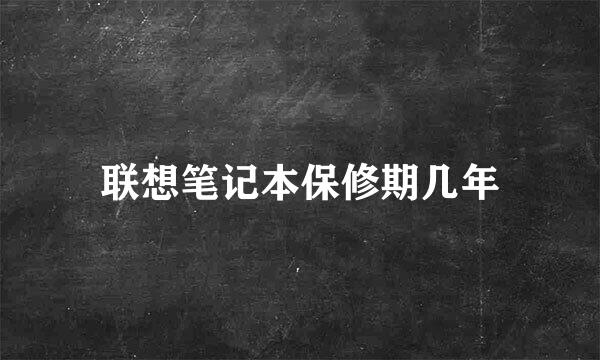 联想笔记本保修期几年